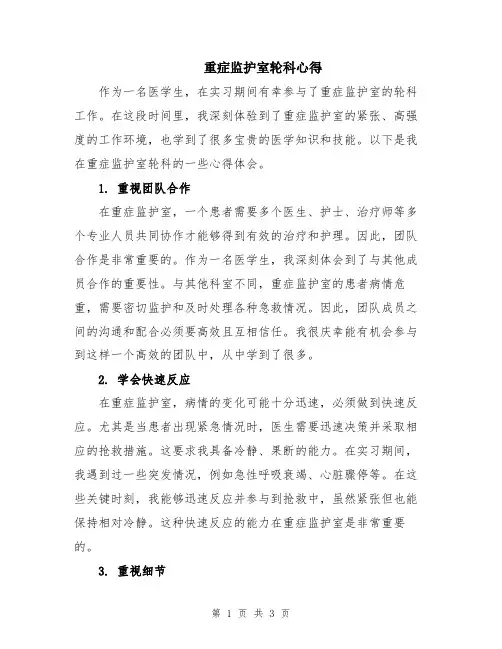 重症监护室轮科心得

作为一名医学生，在实习期间有幸参与了重症监护室的轮科工作。在这段时间里，我深刻体验到了重症监护室的紧张、高强度的工作环境，也学到了很多宝贵的医学知识和技能。以下是我在重症监护室轮科的一些心得体会。

1. 重视团队合作

在重症监护室，一个患者需要多个医生、护士、治疗师等多个专业人员共同协作才能够得到有效的治疗和护理。因此，团队合作是非常重要的。作为一名医学生，我深刻体会到了与其他成员合作的重要性。与其他科室不同，重症监护室的患者病情危重，需要密切监护和及时处理各种急救情况。因此，团队成员之间的沟通和配合必须要高效且互相信任。我很庆幸能有机会参与到这样一个高效的团队中，从中学到了很多。

2. 学会快速反应

在重症监护室，病情的变化可能十分迅速，必须做到快速反应。尤其是当患者出现紧急情况时，医生需要迅速决策并采取相应的抢救措施。这要求我具备冷静、果断的能力。在实习期间，我遇到过一些突发情况，例如急性呼吸衰竭、心脏骤停等。在这些关键时刻，我能够迅速反应并参与到抢救中，虽然紧张但也能保持相对冷静。这种快速反应的能力在重症监护室是非常重要的。

3. 重视细节

第 1 页 共 3 页